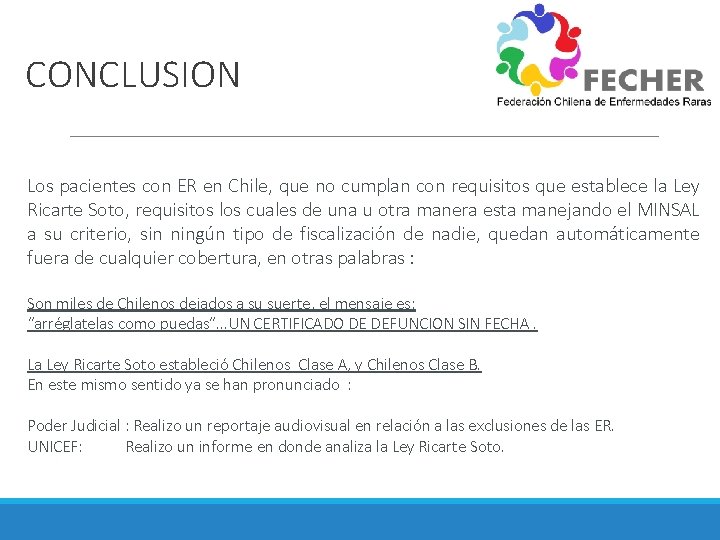 CONCLUSION

FECHER
Federación Chilena de Enfermedades Raras

Los pacientes con ER en Chile, que no cumplan con requisitos que establece la Ley Ricarte Soto, requisitos los cuales de una u otra manera esta manejando el MINSAL a su criterio, sin ningún tipo de fiscalización de nadie, quedan automáticamente fuera de cualquier cobertura, en otras palabras :

Son miles de Chilenos dejados a su suerte, el mensaje es:
"arréglatelas como puedas"...UN CERTIFICADO DE DEFUNCION SIN FECHA .

La Ley Ricarte Soto estableció Chilenos Clase A, y Chilenos Clase B.
En este mismo sentido ya se han pronunciado :

Poder Judicial : Realizo un reportaje audiovisual en relación a las exclusiones de las ER.
UNICEF: Realizo un informe en donde analiza la Ley Ricarte Soto.